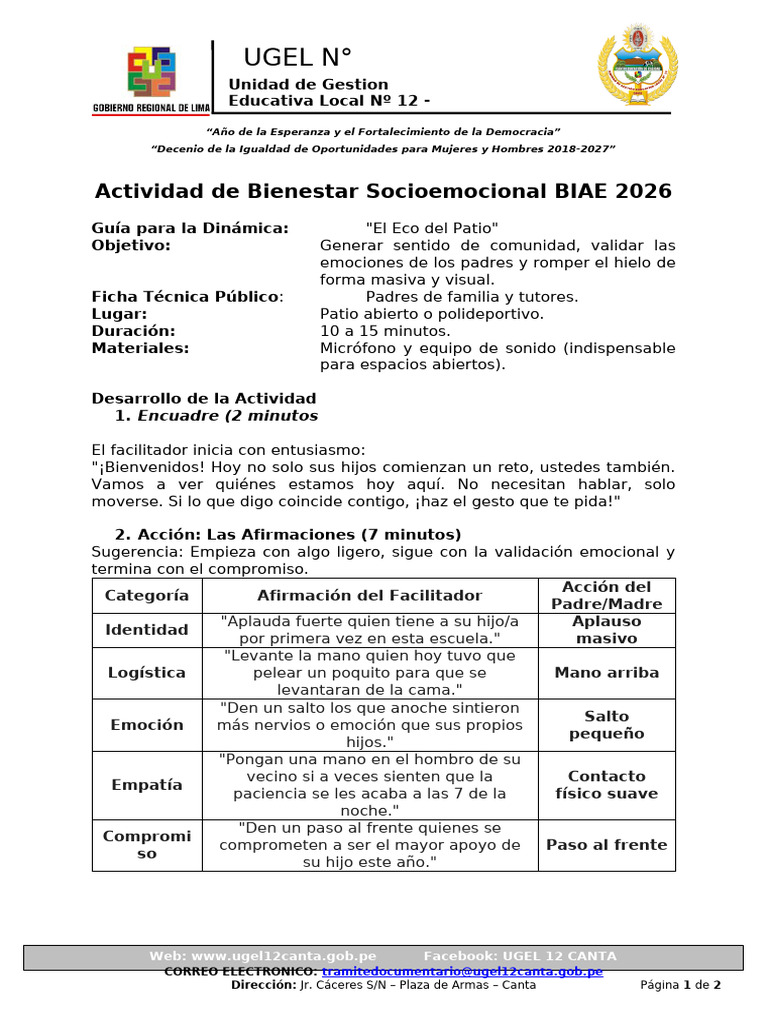 GOBIERNO REGIONAL DE LIMA

UGEL N°

Unidad de Gestion
Educativa Local Nº 12 -

"Año de la Esperanza y el Fortalecimiento de la Democracia"

"Decenio de la Igualdad de Oportunidades para Mujeres y Hombres 2018-2027"

Actividad de Bienestar Socioemocional BIAE 2026

Guía para la Dinámica: "El Eco del Patio"
Objetivo: Generar sentido de comunidad, validar las emociones de los padres y romper el hielo de forma masiva y visual.
Ficha Técnica Público: Padres de familia y tutores.
Lugar: Patio abierto o polideportivo.
Duración: 10 a 15 minutos.
Materiales: Micrófono y equipo de sonido (indispensable para espacios abiertos).

Desarrollo de la Actividad
1. Encuadre (2 minutos

El facilitador inicia con entusiasmo:
"¡Bienvenidos! Hoy no solo sus hijos comienzan un reto, ustedes también. Vamos a ver quiénes estamos hoy aquí. No necesitan hablar, solo moverse. Si lo que digo coincide contigo, ¡haz el gesto que te pida!"

2. Acción: Las Afirmaciones (7 minutos)
Sugerencia: Empieza con algo ligero, sigue con la validación emocional y termina con el compromiso.

| Categoría | Afirmación del Facilitador | Acción del Padre/Madre |
|---|---|---|
| Identidad | "Aplauda fuerte quien tiene a su hijo/a por primera vez en esta escuela." | Aplauso masivo |
| Logística | "Levante la mano quien hoy tuvo que pelear un poquito para que se levantaran de la cama." | Mano arriba |
| Emoción | "Den un salto los que anoche sintieron más nervios o emoción que sus propios hijos." | Salto pequeño |
| Empatía | "Pongan una mano en el hombro de su vecino si a veces sienten que la paciencia se les acaba a las 7 de la noche." | Contacto físico suave |
| Compromiso | "Den un paso al frente quienes se comprometen a ser el mayor apoyo de su hijo este año." | Paso al frente |

Web: www.ugel12canta.gob.pe Facebook: UGEL 12 CANTA
CORREO ELECTRONICO: tramitedocumentario@ugel12canta.gob.pe
Dirección: Jr. Cáceres S/N – Plaza de Armas – Canta Página 1 de 2